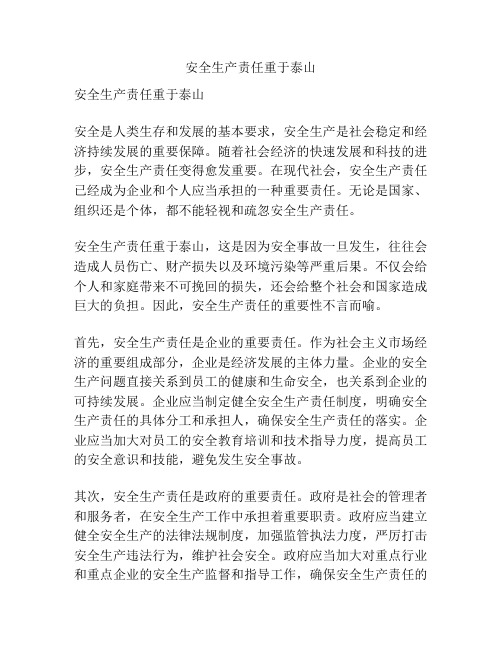 安全生产责任重于泰山

安全生产责任重于泰山

安全是人类生存和发展的基本要求，安全生产是社会稳定和经济持续发展的重要保障。随着社会经济的快速发展和科技的进步，安全生产责任变得愈发重要。在现代社会，安全生产责任已经成为企业和个人应当承担的一种重要责任。无论是国家、组织还是个体，都不能轻视和疏忽安全生产责任。

安全生产责任重于泰山，这是因为安全事故一旦发生，往往会造成人员伤亡、财产损失以及环境污染等严重后果。不仅会给个人和家庭带来不可挽回的损失，还会给整个社会和国家造成巨大的负担。因此，安全生产责任的重要性不言而喻。

首先，安全生产责任是企业的重要责任。作为社会主义市场经济的重要组成部分，企业是经济发展的主体力量。企业的安全生产问题直接关系到员工的健康和生命安全，也关系到企业的可持续发展。企业应当制定健全安全生产责任制度，明确安全生产责任的具体分工和承担人，确保安全生产责任的落实。企业应当加大对员工的安全教育培训和技术指导力度，提高员工的安全意识和技能，避免发生安全事故。

其次，安全生产责任是政府的重要责任。政府是社会的管理者和服务者，在安全生产工作中承担着重要职责。政府应当建立健全安全生产的法律法规制度，加强监管执法力度，严厉打击安全生产违法行为，维护社会安全。政府应当加大对重点行业和重点企业的安全生产监督和指导工作，确保安全生产责任的